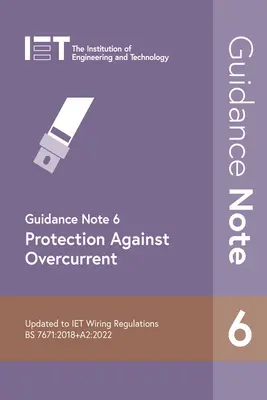 IET The Institution of Engineering and Technology

Guidance Note 6
Protection Against Overcurrent

Updated to IET Wiring Regulations
BS 7671:2018+A2:2022

Guidance Note

6